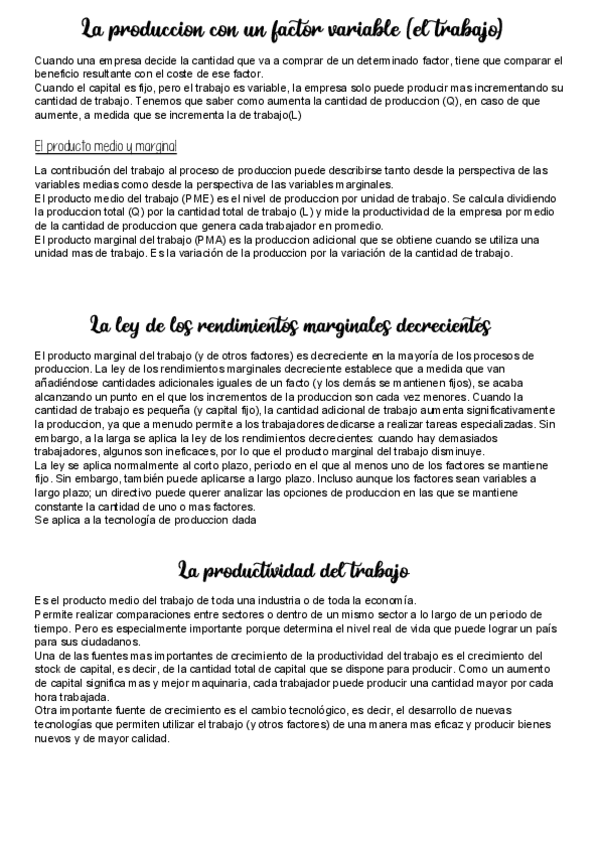 La produccion con un factor variable (el trabajo)

Cuando una empresa decide la cantidad que va a comprar de un determinado factor, tiene que comparar el beneficio resultante con el coste de ese factor.
Cuando el capital es fijo, pero el trabajo es variable, la empresa solo puede producir mas incrementando su cantidad de trabajo. Tenemos que saber como aumenta la cantidad de produccion (Q), en caso de que aumente, a medida que se incrementa la de trabajo(L)

El producto medio y marginal

La contribución del trabajo al proceso de produccion puede describirse tanto desde la perspectiva de las variables medias como desde la perspectiva de las variables marginales.
El producto medio del trabajo (PME) es el nivel de produccion por unidad de trabajo. Se calcula dividiendo la produccion total (Q) por la cantidad total de trabajo (L) y mide la productividad de la empresa por medio de la cantidad de produccion que genera cada trabajador en promedio.
El producto marginal del trabajo (PMA) es la produccion adicional que se obtiene cuando se utiliza una unidad mas de trabajo. Es la variación de la produccion por la variación de la cantidad de trabajo.

La ley de los rendimientos marginales decrecientes

El producto marginal del trabajo (y de otros factores) es decreciente en la mayoría de los procesos de produccion. La ley de los rendimientos marginales decreciente establece que a medida que van añadiéndose cantidades adicionales iguales de un facto (y los demás se mantienen fijos), se acaba alcanzando un punto en el que los incrementos de la produccion son cada vez menores. Cuando la cantidad de trabajo es pequeña (y capital fijo), la cantidad adicional de trabajo aumenta significativamente la produccion, ya que a menudo permite a los trabajadores dedicarse a realizar tareas especializadas. Sin embargo, a la larga se aplica la ley de los rendimientos decrecientes: cuando hay demasiados trabajadores, algunos son ineficaces, por lo que el producto marginal del trabajo disminuye.
La ley se aplica normalmente al corto plazo, periodo en el que al menos uno de los factores se mantiene fijo. Sin embargo, también puede aplicarse a largo plazo. Incluso aunque los factores sean variables a largo plazo; un directivo puede querer analizar las opciones de produccion en las que se mantiene constante la cantidad de uno o mas factores.
Se aplica a la tecnología de produccion dada

La productividad del trabajo

Es el producto medio del trabajo de toda una industria o de toda la economía.
Permite realizar comparaciones entre sectores o dentro de un mismo sector a lo largo de un periodo de tiempo. Pero es especialmente importante porque determina el nivel real de vida que puede lograr un país para sus ciudadanos.
Una de las fuentes mas importantes de crecimiento de la productividad del trabajo es el crecimiento del stock de capital, es decir, de la cantidad total de capital que se dispone para producir. Como un aumento de capital significa mas y mejor maquinaria, cada trabajador puede producir una cantidad mayor por cada hora trabajada.
Otra importante fuente de crecimiento es el cambio tecnológico, es decir, el desarrollo de nuevas tecnologías que permiten utilizar el trabajo (y otros factores) de una manera mas eficaz y producir bienes nuevos y de mayor calidad.